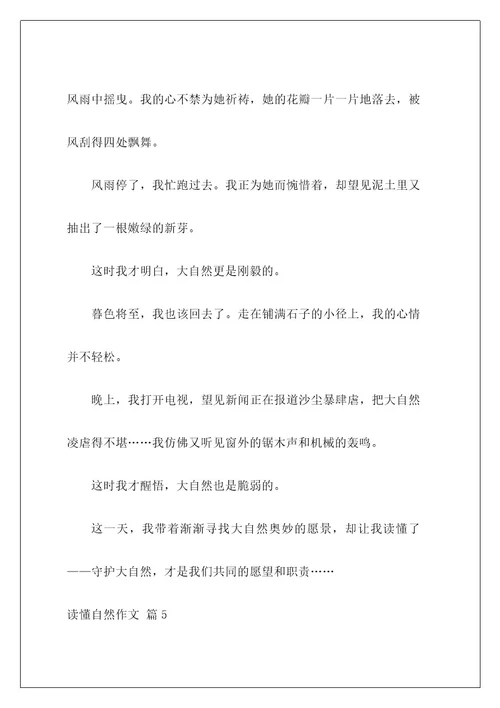 风雨中摇曳。我的心不禁为她祈祷，她的花瓣一片一片地落去，被风刮得四处飘舞。

风雨停了，我忙跑过去。我正为她而惋惜着，却望见泥土里又抽出了一根嫩绿的新芽。

这时我才明白，大自然更是刚毅的。

暮色将至，我也该回去了。走在铺满石子的小径上，我的心情并不轻松。

晚上，我打开电视，望见新闻正在报道沙尘暴肆虐，把大自然凌虐得不堪……我仿佛又听见窗外的锯木声和机械的轰鸣。

这时我才醒悟，大自然也是脆弱的。

这一天，我带着渐渐寻找大自然奥妙的愿景，却让我读懂了——守护大自然，才是我们共同的愿望和职责……

读懂自然作文 篇 5